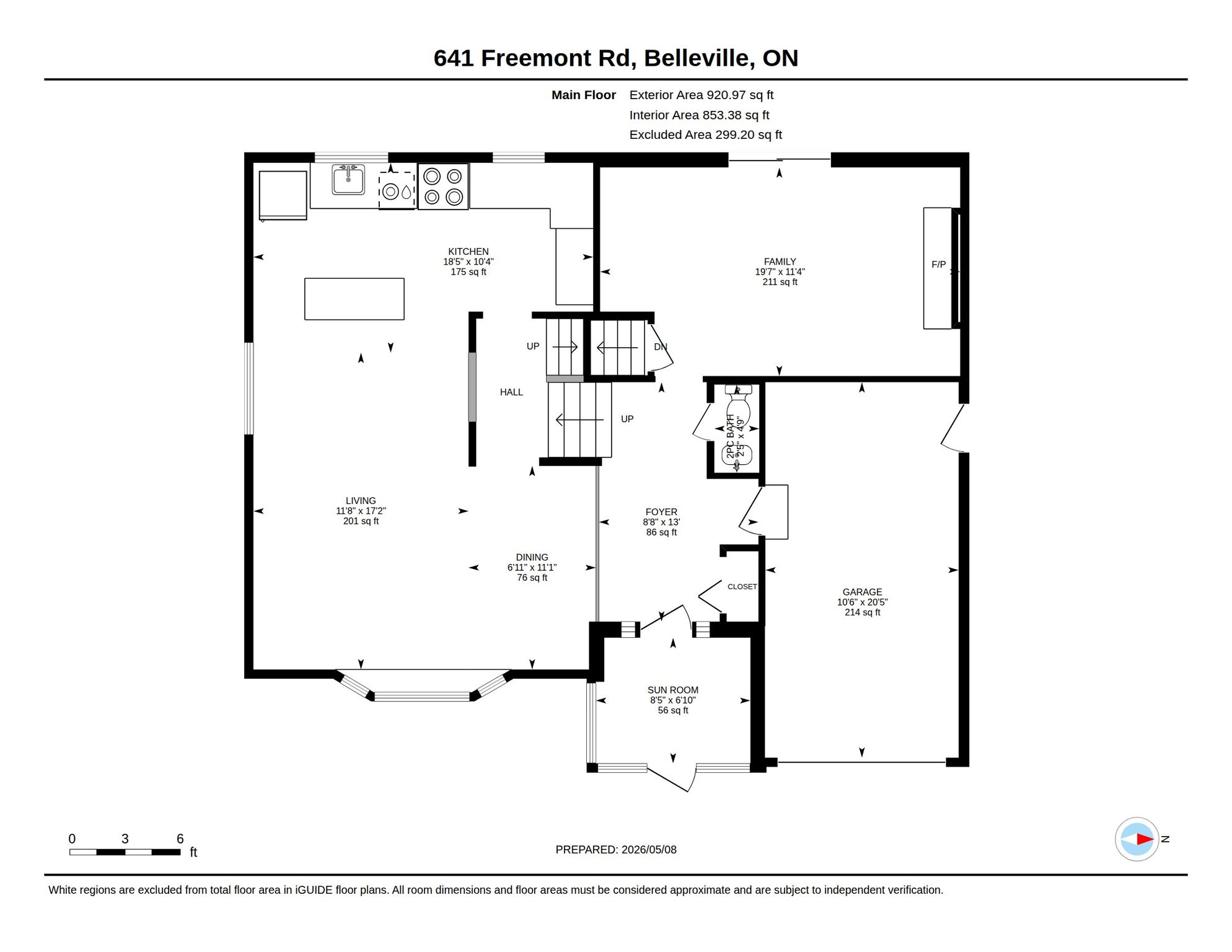 641 Freemont Rd, Belleville, ON

Main Floor Exterior Area 920.97 sq ft
Interior Area 853.38 sq ft
Excluded Area 299.20 sq ft

KITCHEN
18'5" x 10'4"
175 sq ft

FAMILY
19'7" x 11'4"
211 sq ft

F/P

UP

DN

HALL

UP

2PC BATH
2'5" x 4'9"

LIVING
11'8" x 17'2"
201 sq ft

FOYER
8'8" x 13'
86 sq ft

DINING
6'11" x 11'1"
76 sq ft

CLOSET

GARAGE
10'6" x 20'5"
214 sq ft

SUN ROOM
8'5" x 6'10"
56 sq ft

0 3 6
ft

PREPARED: 2026/05/08

N

White regions are excluded from total floor area in iGUIDE floor plans. All room dimensions and floor areas must be considered approximate and are subject to independent verification.